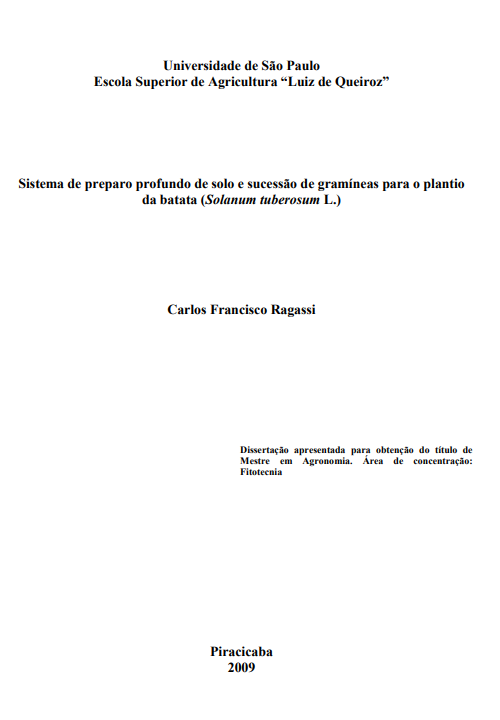 Universidade de São Paulo
Escola Superior de Agricultura “Luiz de Queiroz”

Sistema de preparo profundo de solo e sucessão de gramíneas para o plantio da batata (Solanum tuberosum L.)

Carlos Francisco Ragassi

Dissertação apresentada para obtenção do título de Mestre em Agronomia. Área de concentração: Fitotecnia

Piracicaba
2009